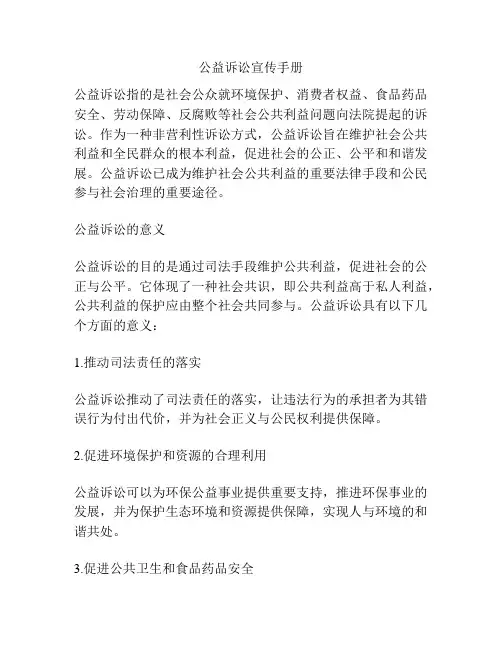 公益诉讼宣传手册

公益诉讼指的是社会公众就环境保护、消费者权益、食品药品安全、劳动保障、反腐败等社会公共利益问题向法院提起的诉讼。作为一种非营利性诉讼方式，公益诉讼旨在维护社会公共利益和全民群众的根本利益，促进社会的公正、公平和和谐发展。公益诉讼已成为维护社会公共利益的重要法律手段和公民参与社会治理的重要途径。

公益诉讼的意义

公益诉讼的目的是通过司法手段维护公共利益，促进社会的公正与公平。它体现了一种社会共识，即公共利益高于私人利益，公共利益的保护应由整个社会共同参与。公益诉讼具有以下几个方面的意义：

1.推动司法责任的落实

公益诉讼推动了司法责任的落实，让违法行为的承担者为其错误行为付出代价，并为社会正义与公民权利提供保障。

2.促进环境保护和资源的合理利用

公益诉讼可以为环保公益事业提供重要支持，推进环保事业的发展，并为保护生态环境和资源提供保障，实现人与环境的和谐共处。

3.促进公共卫生和食品药品安全